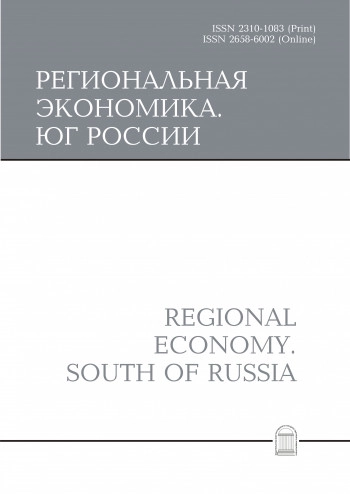 ISSN 2310-1083 (Print)
ISSN 2658-6002 (Online)

РЕГИОНАЛЬНАЯ ЭКОНОМИКА. ЮГ РОССИИ

REGIONAL ECONOMY. SOUTH OF RUSSIA